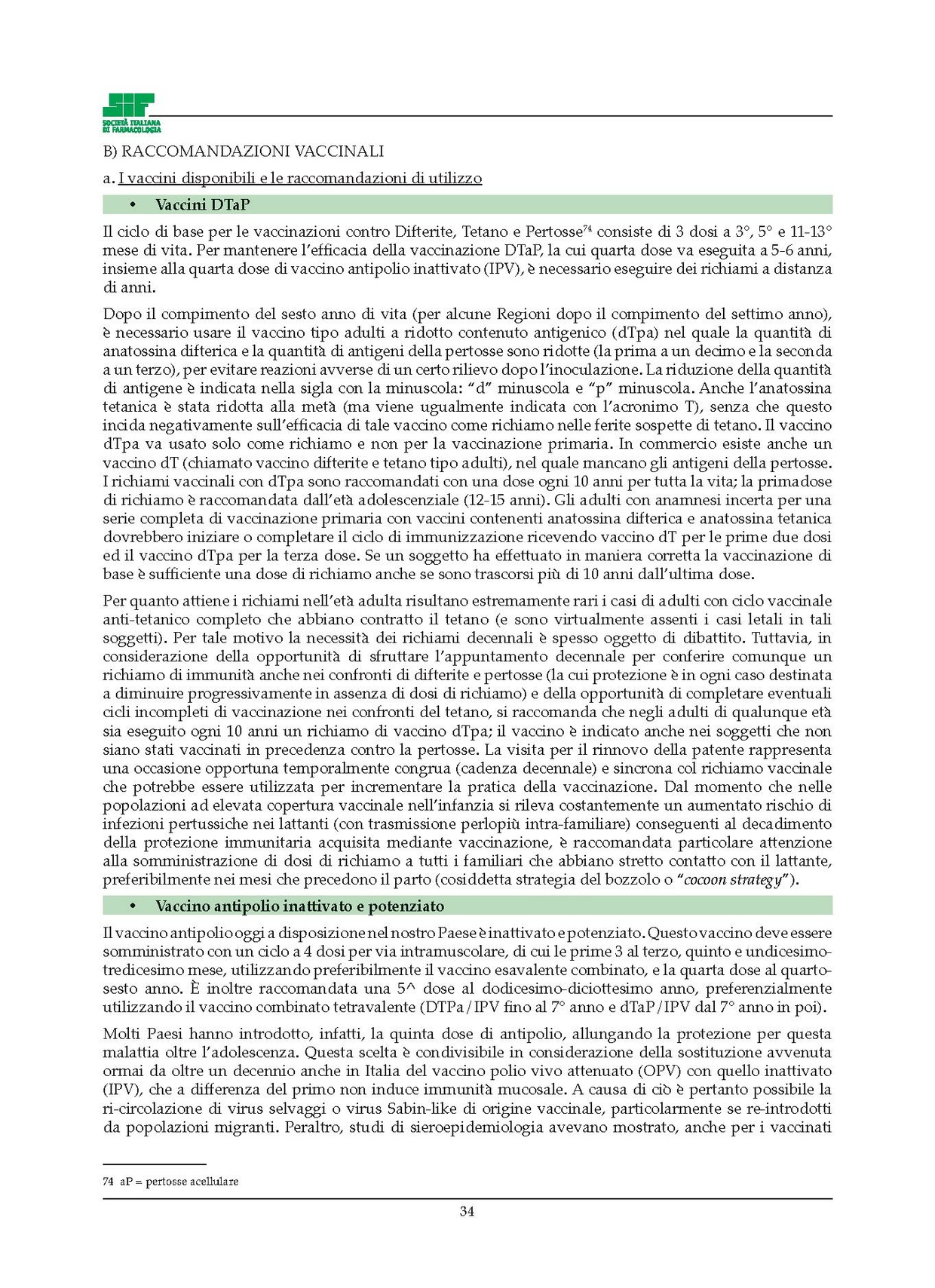 SIF
SOCIETÀ ITALIANA DI FARMACOLOGIA

B) RACCOMANDAZIONI VACCINALI

a. I vaccini disponibili e le raccomandazioni di utilizzo

• Vaccini DTaP

Il ciclo di base per le vaccinazioni contro Difterite, Tetano e Pertosse$^{74}$ consiste di 3 dosi a 3°, 5° e 11-13° mese di vita. Per mantenere l'efficacia della vaccinazione DTaP, la cui quarta dose va eseguita a 5-6 anni, insieme alla quarta dose di vaccino antipolio inattivato (IPV), è necessario eseguire dei richiami a distanza di anni.

Dopo il compimento del sesto anno di vita (per alcune Regioni dopo il compimento del settimo anno), è necessario usare il vaccino tipo adulti a ridotto contenuto antigenico (dTpa) nel quale la quantità di anatossina difterica e la quantità di antigeni della pertosse sono ridotte (la prima a un decimo e la seconda a un terzo), per evitare reazioni avverse di un certo rilievo dopo l'inoculazione. La riduzione della quantità di antigene è indicata nella sigla con la minuscola: "d" minuscola e "p" minuscola. Anche l'anatossina tetanica è stata ridotta alla metà (ma viene ugualmente indicata con l'acronimo T), senza che questo incida negativamente sull'efficacia di tale vaccino come richiamo nelle ferite sospette di tetano. Il vaccino dTpa va usato solo come richiamo e non per la vaccinazione primaria. In commercio esiste anche un vaccino dT (chiamato vaccino difterite e tetano tipo adulti), nel quale mancano gli antigeni della pertosse. I richiami vaccinali con dTpa sono raccomandati con una dose ogni 10 anni per tutta la vita; la prima dose di richiamo è raccomandata dall'età adolescenziale (12-15 anni). Gli adulti con anamnesi incerta per una serie completa di vaccinazione primaria con vaccini contenenti anatossina difterica e anatossina tetanica dovrebbero iniziare o completare il ciclo di immunizzazione ricevendo vaccino dT per le prime due dosi ed il vaccino dTpa per la terza dose. Se un soggetto ha effettuato in maniera corretta la vaccinazione di base è sufficiente una dose di richiamo anche se sono trascorsi più di 10 anni dall'ultima dose.

Per quanto attiene i richiami nell'età adulta risultano estremamente rari i casi di adulti con ciclo vaccinale anti-tetanico completo che abbiano contratto il tetano (e sono virtualmente assenti i casi letali in tali soggetti). Per tale motivo la necessità dei richiami decennali è spesso oggetto di dibattito. Tuttavia, in considerazione della opportunità di sfruttare l'appuntamento decennale per conferire comunque un richiamo di immunità anche nei confronti di difterite e pertosse (la cui protezione è in ogni caso destinata a diminuire progressivamente in assenza di dosi di richiamo) e della opportunità di completare eventuali cicli incompleti di vaccinazione nei confronti del tetano, si raccomanda che negli adulti di qualunque età sia eseguito ogni 10 anni un richiamo di vaccino dTpa; il vaccino è indicato anche nei soggetti che non siano stati vaccinati in precedenza contro la pertosse. La visita per il rinnovo della patente rappresenta una occasione opportuna temporalmente congrua (cadenza decennale) e sincrona col richiamo vaccinale che potrebbe essere utilizzata per incrementare la pratica della vaccinazione. Dal momento che nelle popolazioni ad elevata copertura vaccinale nell'infanzia si rileva costantemente un aumentato rischio di infezioni pertussiche nei lattanti (con trasmissione perlopiù intra-familiare) conseguenti al decadimento della protezione immunitaria acquisita mediante vaccinazione, è raccomandata particolare attenzione alla somministrazione di dosi di richiamo a tutti i familiari che abbiano stretto contatto con il lattante, preferibilmente nei mesi che precedono il parto (cosiddetta strategia del bozzolo o "cocoon strategy").

• Vaccino antipolio inattivato e potenziato

Il vaccino antipolio oggi a disposizione nel nostro Paese è inattivato e potenziato. Questo vaccino deve essere somministrato con un ciclo a 4 dosi per via intramuscolare, di cui le prime 3 al terzo, quinto e undicesimo-tredicesimo mese, utilizzando preferibilmente il vaccino esavalente combinato, e la quarta dose al quarto-sesto anno. È inoltre raccomandata una 5^ dose al dodicesimo-diciottesimo anno, preferenzialmente utilizzando il vaccino combinato tetravalente (DTPa/IPV fino al 7° anno e dTaP/IPV dal 7° anno in poi).

Molti Paesi hanno introdotto, infatti, la quinta dose di antipolio, allungando la protezione per questa malattia oltre l'adolescenza. Questa scelta è condivisibile in considerazione della sostituzione avvenuta ormai da oltre un decennio anche in Italia del vaccino polio vivo attenuato (OPV) con quello inattivato (IPV), che a differenza del primo non induce immunità mucosale. A causa di ciò è pertanto possibile la ri-circolazione di virus selvaggi o virus Sabin-like di origine vaccinale, particolarmente se re-introdotti da popolazioni migranti. Peraltro, studi di sieroepidemiologia avevano mostrato, anche per i vaccinati

74 aP = pertosse acellulare

34